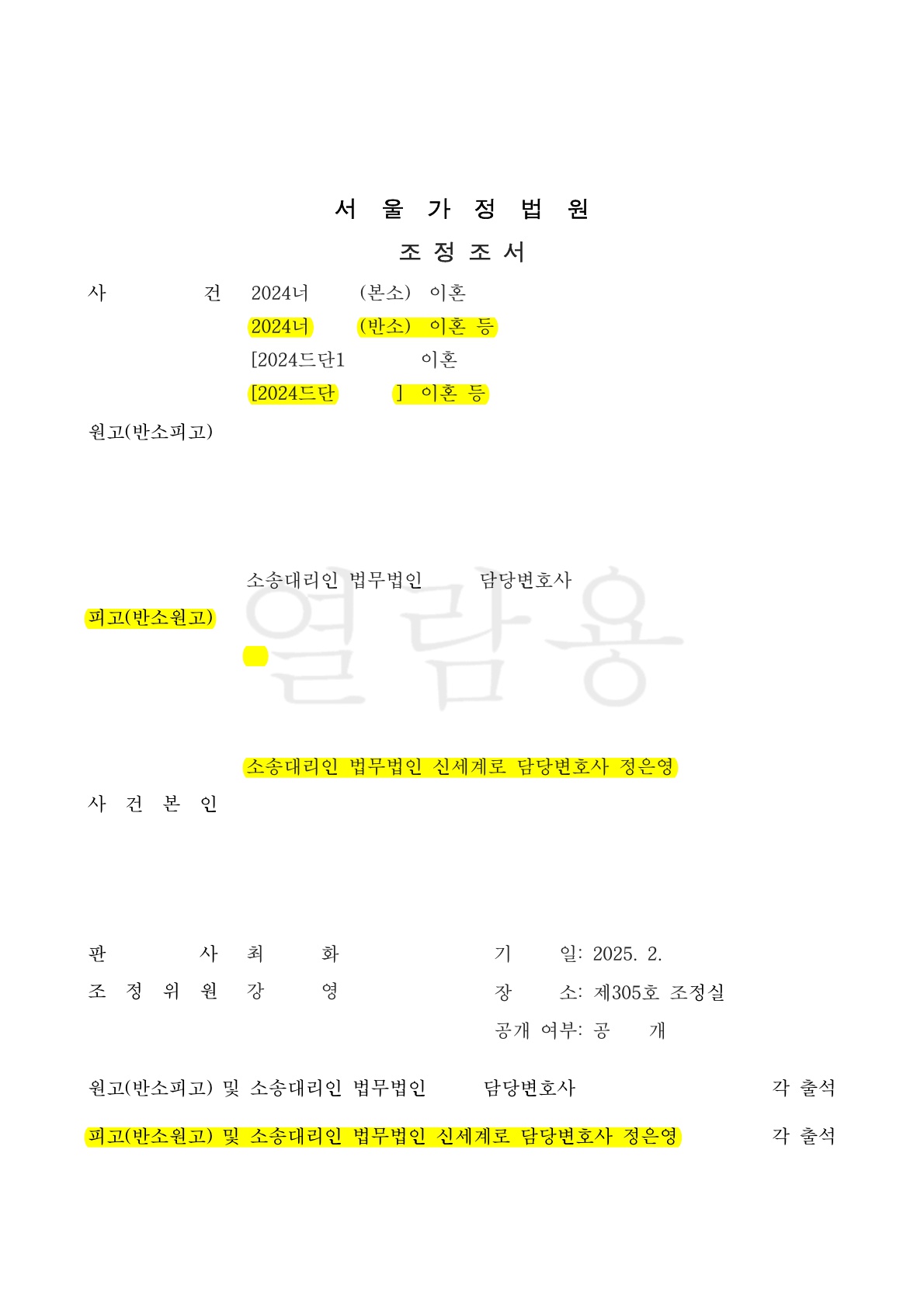 서 울 가 정 법 원

조 정 조 서

사 건 2024너 (본소) 이혼

2024너 (반소) 이혼 등

[2024드단1 이혼

[2024드단 ] 이혼 등

원고(반소피고)

소송대리인 법무법인 담당변호사

피고(반소원고)

열람용

소송대리인 법무법인 신세계로 담당변호사 정은영

사 건 본 인

판 사 최 화

조 정 위 원 강 영

기 일: 2025. 2.

장 소: 제305호 조정실

공개 여부: 공 개

원고(반소피고) 및 소송대리인 법무법인 담당변호사 각 출석

피고(반소원고) 및 소송대리인 법무법인 신세계로 담당변호사 정은영 각 출석